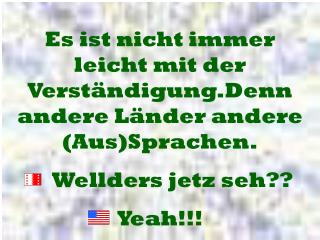 Es ist nicht immer leicht mit der Verständigung.Denn andere Länder andere (Aus)Sprachen.

Wellders jetz seh??

Yeah!!!